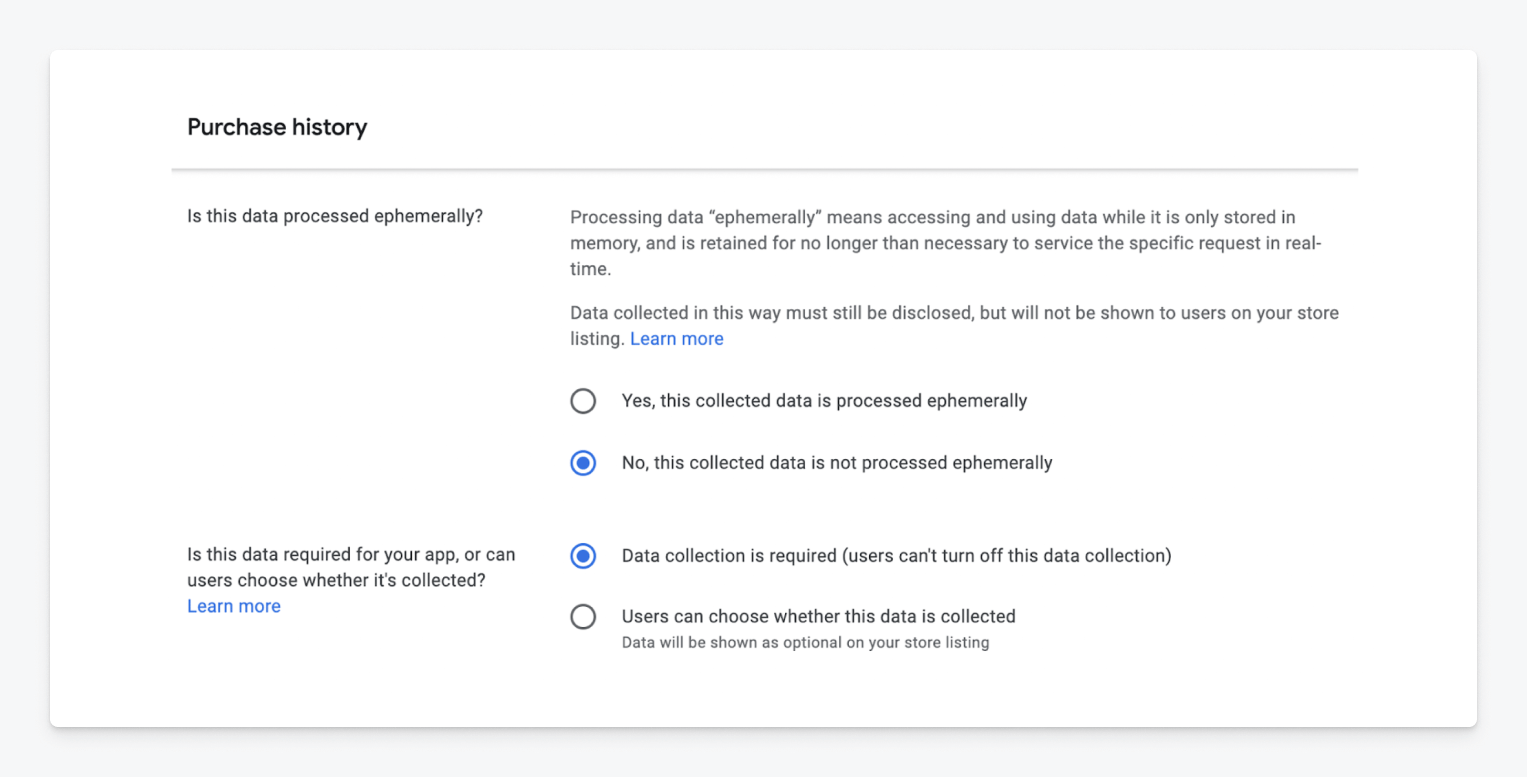 Purchase history

Is this data processed ephemerally?

Processing data “ephemerally” means accessing and using data while it is only stored in memory, and is retained for no longer than necessary to service the specific request in real-time.

Data collected in this way must still be disclosed, but will not be shown to users on your store listing. Learn more

Yes, this collected data is processed ephemerally

No, this collected data is not processed ephemerally

Is this data required for your app, or can users choose whether it's collected? Learn more

Data collection is required (users can't turn off this data collection)

Users can choose whether this data is collected
Data will be shown as optional on your store listing